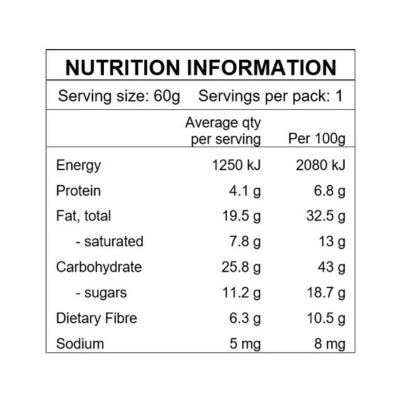 NUTRITION INFORMATION

Serving size: 60g   Servings per pack: 1

|  | Average qty per serving | Per 100g |
|---|---|---|
| Energy | 1250 kJ | 2080 kJ |
| Protein | 4.1 g | 6.8 g |
| Fat, total | 19.5 g | 32.5 g |
| - saturated | 7.8 g | 13 g |
| Carbohydrate | 25.8 g | 43 g |
| - sugars | 11.2 g | 18.7 g |
| Dietary Fibre | 6.3 g | 10.5 g |
| Sodium | 5 mg | 8 mg |